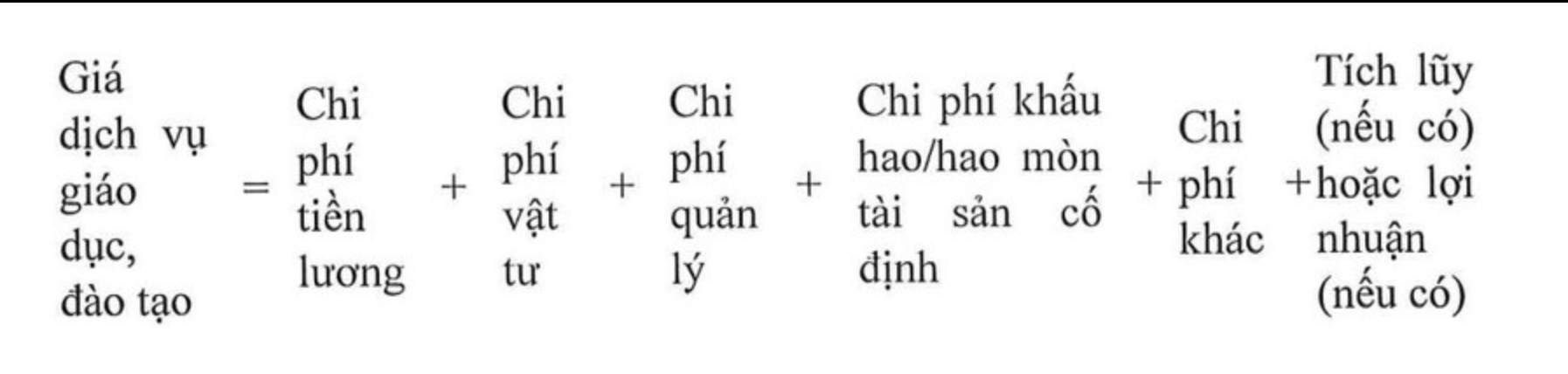 Giá dịch vụ giáo dục, đào tạo = Chi phí tiền lương + Chi phí vật tư + Chi phí quản lý + Chi phí khấu hao/hao mòn tài sản cố định + Chi phí khác + Tích lũy (nếu có) hoặc lợi nhuận (nếu có)